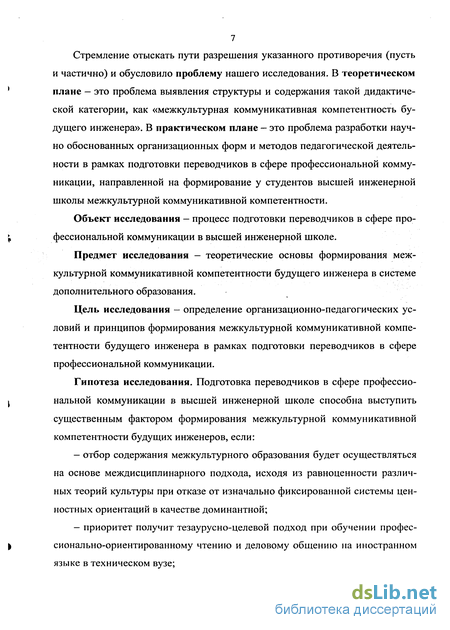 7

Стремление отыскать пути разрешения указанного противоречия (пусть и частично) и обусловило проблему нашего исследования. В теоретическом плане – это проблема выявления структуры и содержания такой дидактической категории, как «межкультурная коммуникативная компетентность будущего инженера». В практическом плане – это проблема разработки научно обоснованных организационных форм и методов педагогической деятельности в рамках подготовки переводчиков в сфере профессиональной коммуникации, направленной на формирование у студентов высшей инженерной школы межкультурной коммуникативной компетентности.

Объект исследования – процесс подготовки переводчиков в сфере профессиональной коммуникации в высшей инженерной школе.

Предмет исследования – теоретические основы формирования межкультурной коммуникативной компетентности будущего инженера в системе дополнительного образования.

Цель исследования – определение организационно-педагогических условий и принципов формирования межкультурной коммуникативной компетентности будущего инженера в рамках подготовки переводчиков в сфере профессиональной коммуникации.

Гипотеза исследования. Подготовка переводчиков в сфере профессиональной коммуникации в высшей инженерной школе способна выступить существенным фактором формирования межкультурной коммуникативной компетентности будущих инженеров, если:

– отбор содержания межкультурного образования будет осуществляться на основе междисциплинарного подхода, исходя из равноценности различных теорий культуры при отказе от изначально фиксированной системы ценностных ориентаций в качестве доминантной;

– приоритет получит тезаурусно-целевой подход при обучении профессионально-ориентированному чтению и деловому общению на иностранном языке в техническом вузе;

dsLib.net
библиотека диссертаций